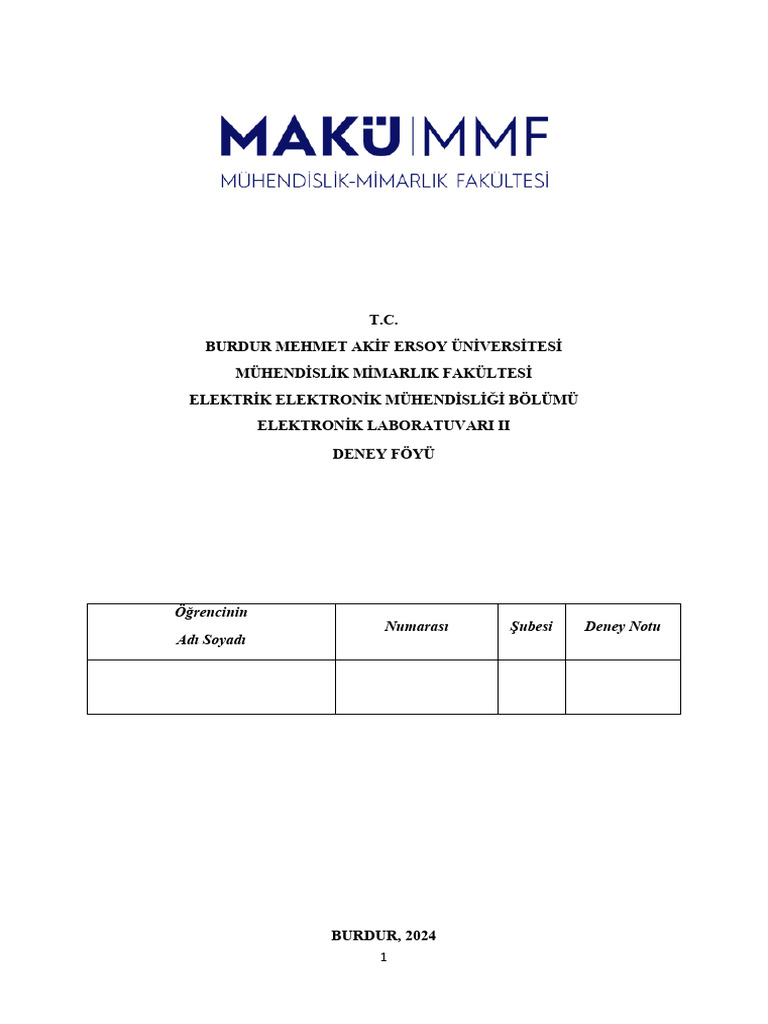 MAKÜ | MMF
MÜHENDİSLİK-MİMARLIK FAKÜLTESİ

T.C.
BURDUR MEHMET AKİF ERSOY ÜNİVERSİTESİ
MÜHENDİSLİK MİMARLIK FAKÜLTESİ
ELEKTRİK ELEKTRONİK MÜHENDİSLİĞİ BÖLÜMÜ
ELEKTRONİK LABORATUVARI II
DENEY FÖYÜ

| Öğrencinin Adı Soyadı | Numarası | Şubesi | Deney Notu |
|---|---|---|---|
| | | | |

BURDUR, 2024
1